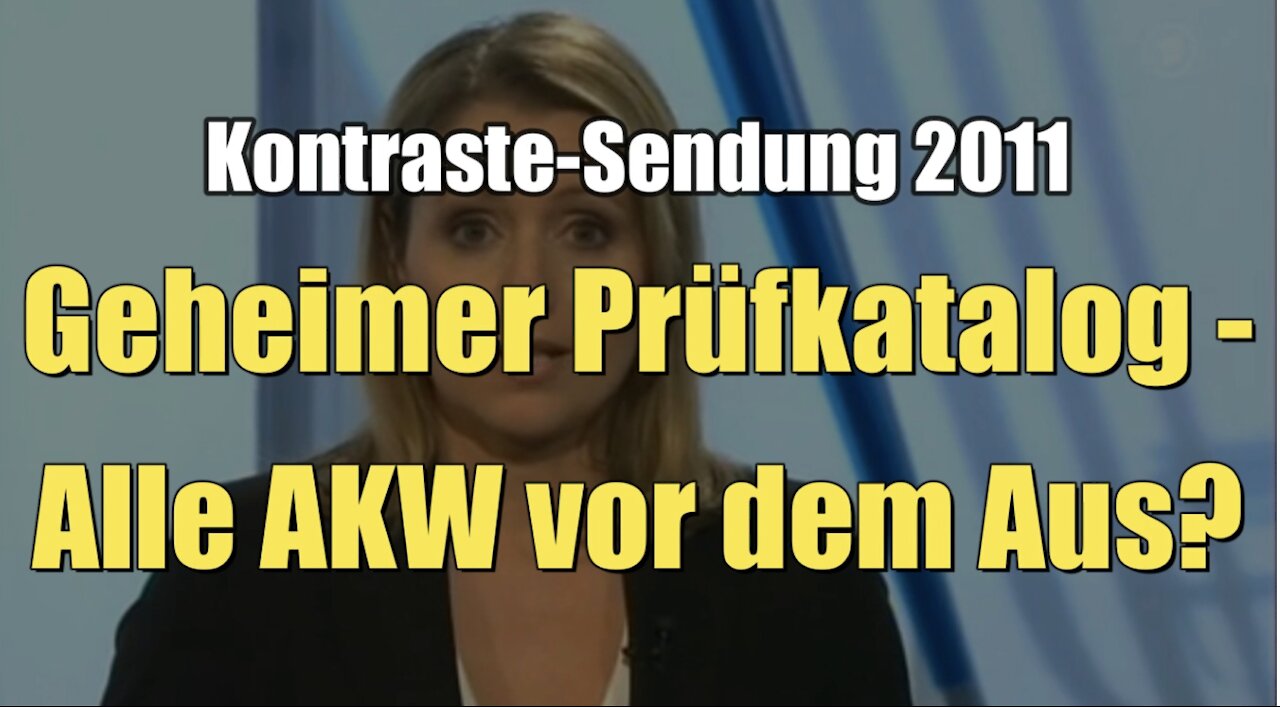 Kontraste-Sendung 2011

Geheimer Prüfkatalog - Alle AKW vor dem Aus?